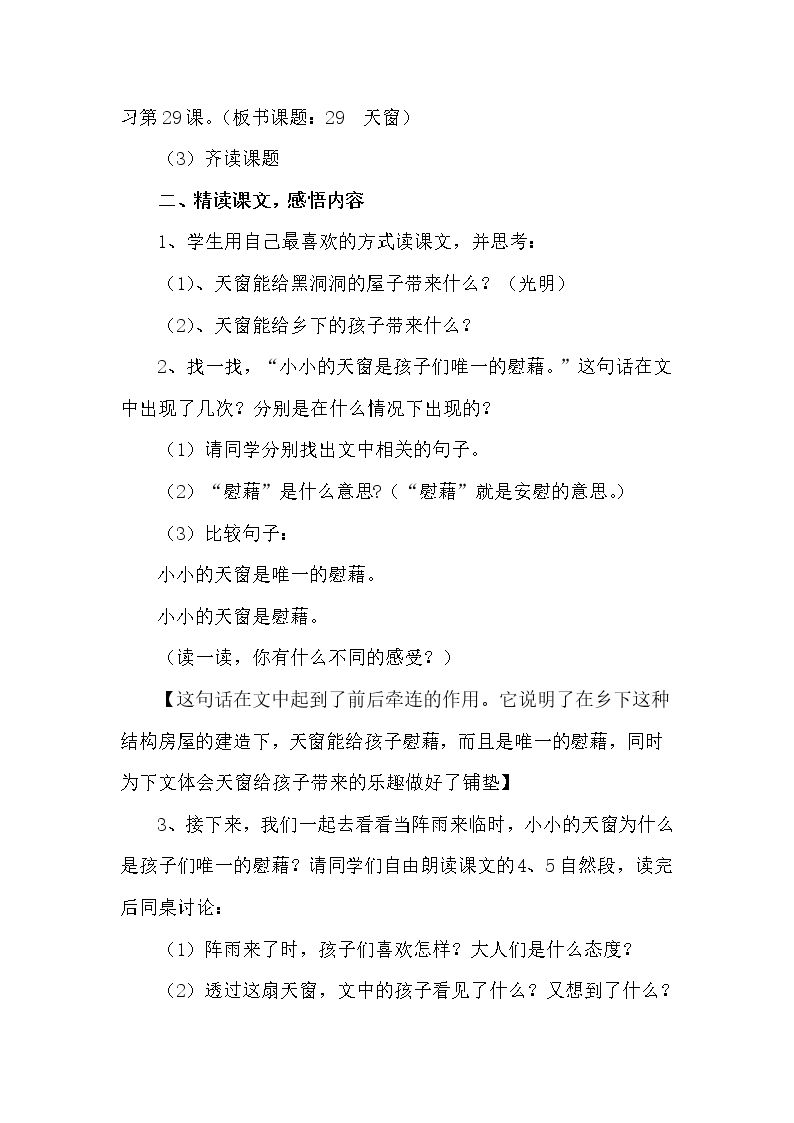 习第29课。（板书课题：29 天窗）

（3）齐读课题

二、精读课文，感悟内容

1、学生用自己最喜欢的方式读课文，并思考：

（1）、天窗能给黑洞洞的屋子带来什么？（光明）

（2）、天窗能给乡下的孩子带来什么？

2、找一找，“小小的天窗是孩子们唯一的慰藉。”这句话在文中出现了几次？分别是在什么情况下出现的？

（1）请同学分别找出文中相关的句子。

（2）“慰藉”是什么意思?（“慰藉”就是安慰的意思。）

（3）比较句子：

小小的天窗是唯一的慰藉。

小小的天窗是慰藉。

（读一读，你有什么不同的感受？）

【这句话在文中起到了前后牵连的作用。它说明了在乡下这种结构房屋的建造下，天窗能给孩子慰藉，而且是唯一的慰藉，同时为下文体会天窗给孩子带来的乐趣做好了铺垫】

3、接下来，我们一起去看看当阵雨来临时，小小的天窗为什么是孩子们唯一的慰藉？请同学们自由朗读课文的4、5自然段，读完后同桌讨论：

（1）阵雨来了时，孩子们喜欢怎样？大人们是什么态度？

（2）透过这扇天窗，文中的孩子看见了什么？又想到了什么？